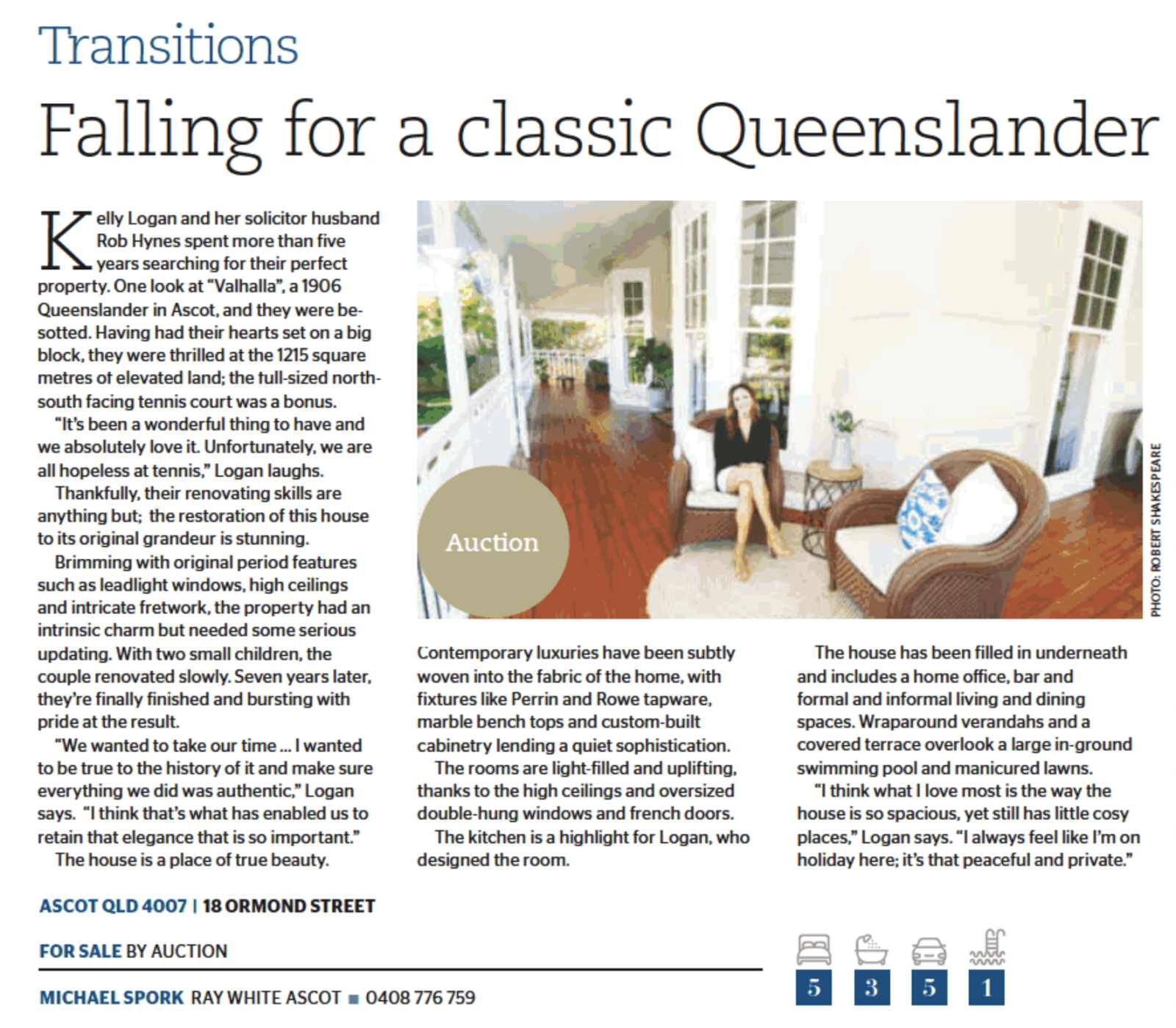 Transitions

Falling for a classic Queenslander

Kelly Logan and her solicitor husband Rob Hynes spent more than five years searching for their perfect property. One look at "Valhalla", a 1906 Queenslander in Ascot, and they were besotted. Having had their hearts set on a big block, they were thrilled at the 1215 square metres of elevated land; the full-sized north-south facing tennis court was a bonus.

"It's been a wonderful thing to have and we absolutely love it. Unfortunately, we are all hopeless at tennis," Logan laughs.

Thankfully, their renovating skills are anything but; the restoration of this house to its original grandeur is stunning.

Brimming with original period features such as leadlight windows, high ceilings and intricate fretwork, the property had an intrinsic charm but needed some serious updating. With two small children, the couple renovated slowly. Seven years later, they're finally finished and bursting with pride at the result.

"We wanted to take our time ... I wanted to be true to the history of it and make sure everything we did was authentic," Logan says. "I think that's what has enabled us to retain that elegance that is so important."

The house is a place of true beauty.

Auction

PHOTO: ROBERT SHAKESPEARE

Contemporary luxuries have been subtly woven into the fabric of the home, with fixtures like Perrin and Rowe tapware, marble bench tops and custom-built cabinetry lending a quiet sophistication.

The rooms are light-filled and uplifting, thanks to the high ceilings and oversized double-hung windows and french doors.

The kitchen is a highlight for Logan, who designed the room.

The house has been filled in underneath and includes a home office, bar and formal and informal living and dining spaces. Wraparound verandahs and a covered terrace overlook a large in-ground swimming pool and manicured lawns.

"I think what I love most is the way the house is so spacious, yet still has little cosy places," Logan says. "I always feel like I'm on holiday here; it's that peaceful and private."

ASCOT QLD 4007 | 18 ORMOND STREET

FOR SALE BY AUCTION

MICHAEL SPORK RAY WHITE ASCOT ■ 0408 776 759

5 3 5 1